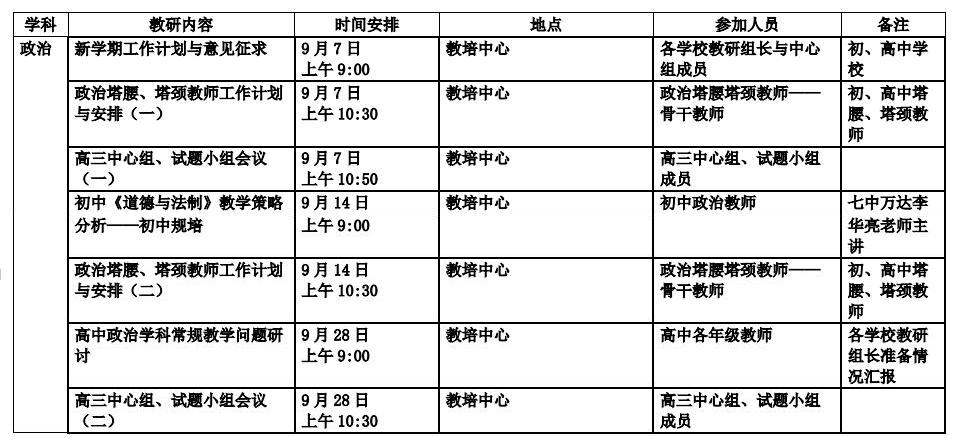 | 学科 | 教研内容 | 时间安排 | 地点 | 参加人员 | 备注 |
|---|---|---|---|---|---|
| 政治 | 新学期工作计划与意见征求 | 9月7日 上午9:00 | 教培中心 | 各学校教研组长与中心组成员 | 初、高中学校 |
| | 政治塔腰、塔颈教师工作计划与安排（一） | 9月7日 上午10:30 | 教培中心 | 政治塔腰塔颈教师——骨干教师 | 初、高中塔腰、塔颈教师 |
| | 高三中心组、试题小组会议（一） | 9月7日 上午10:50 | 教培中心 | 高三中心组、试题小组成员 | |
| | 初中《道德与法制》教学策略分析——初中规培 | 9月14日 上午9:00 | 教培中心 | 初中政治教师 | 七中万达李华亮老师主讲 |
| | 政治塔腰、塔颈教师工作计划与安排（二） | 9月14日 上午10:30 | 教培中心 | 政治塔腰塔颈教师——骨干教师 | 初、高中塔腰、塔颈教师 |
| | 高中政治学科常规教学问题研讨 | 9月28日 上午9:00 | 教培中心 | 高中各年级教师 | 各学校教研组长准备情况汇报 |
| | 高三中心组、试题小组会议（二） | 9月28日 上午10:30 | 教培中心 | 高三中心组、试题小组成员 | |